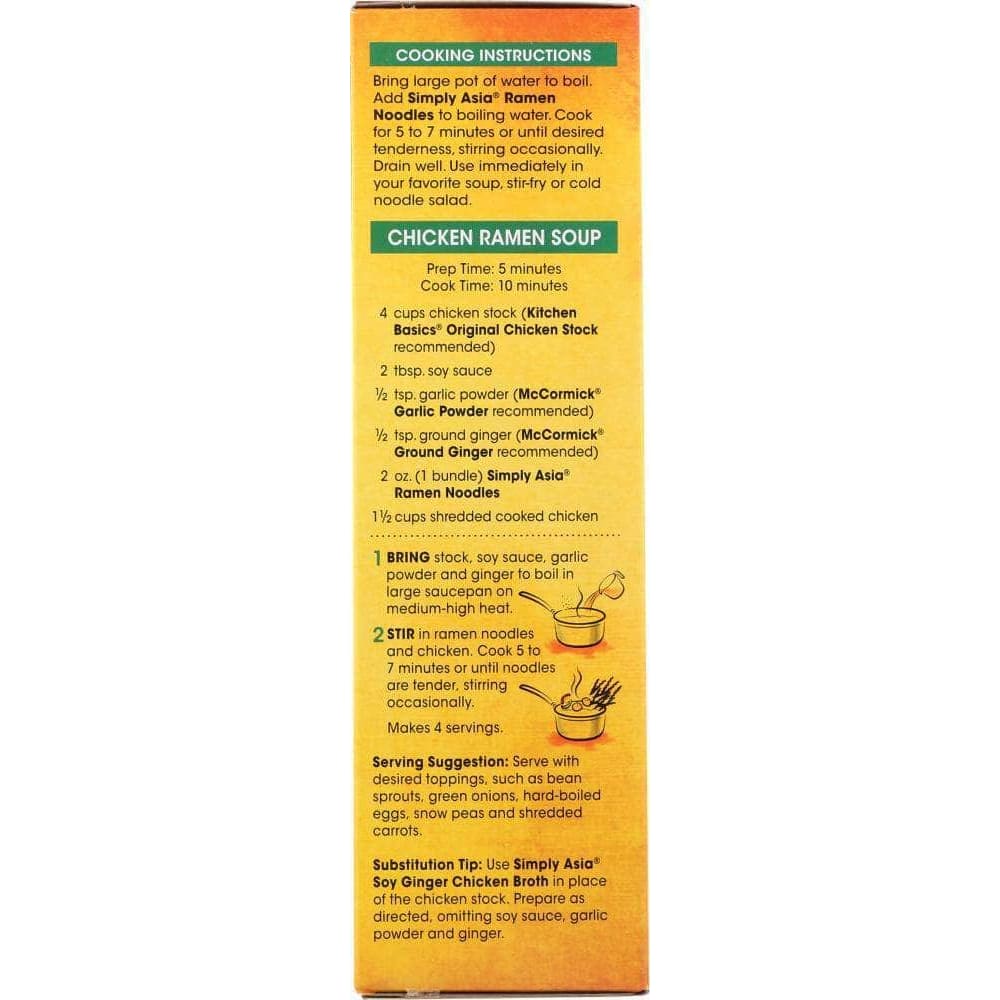 COOKING INSTRUCTIONS

Bring large pot of water to boil. Add Simply Asia® Ramen Noodles to boiling water. Cook for 5 to 7 minutes or until desired tenderness, stirring occasionally. Drain well. Use immediately in your favorite soup, stir-fry or cold noodle salad.

CHICKEN RAMEN SOUP

Prep Time: 5 minutes
Cook Time: 10 minutes

4 cups chicken stock (Kitchen Basics® Original Chicken Stock recommended)

2 tbsp. soy sauce

½ tsp. garlic powder (McCormick® Garlic Powder recommended)

½ tsp. ground ginger (McCormick® Ground Ginger recommended)

2 oz. (1 bundle) Simply Asia® Ramen Noodles

1½ cups shredded cooked chicken

1 BRING stock, soy sauce, garlic powder and ginger to boil in large saucepan on medium-high heat.

2 STIR in ramen noodles and chicken. Cook 5 to 7 minutes or until noodles are tender, stirring occasionally.

Makes 4 servings.

Serving Suggestion: Serve with desired toppings, such as bean sprouts, green onions, hard-boiled eggs, snow peas and shredded carrots.

Substitution Tip: Use Simply Asia® Soy Ginger Chicken Broth in place of the chicken stock. Prepare as directed, omitting soy sauce, garlic powder and ginger.